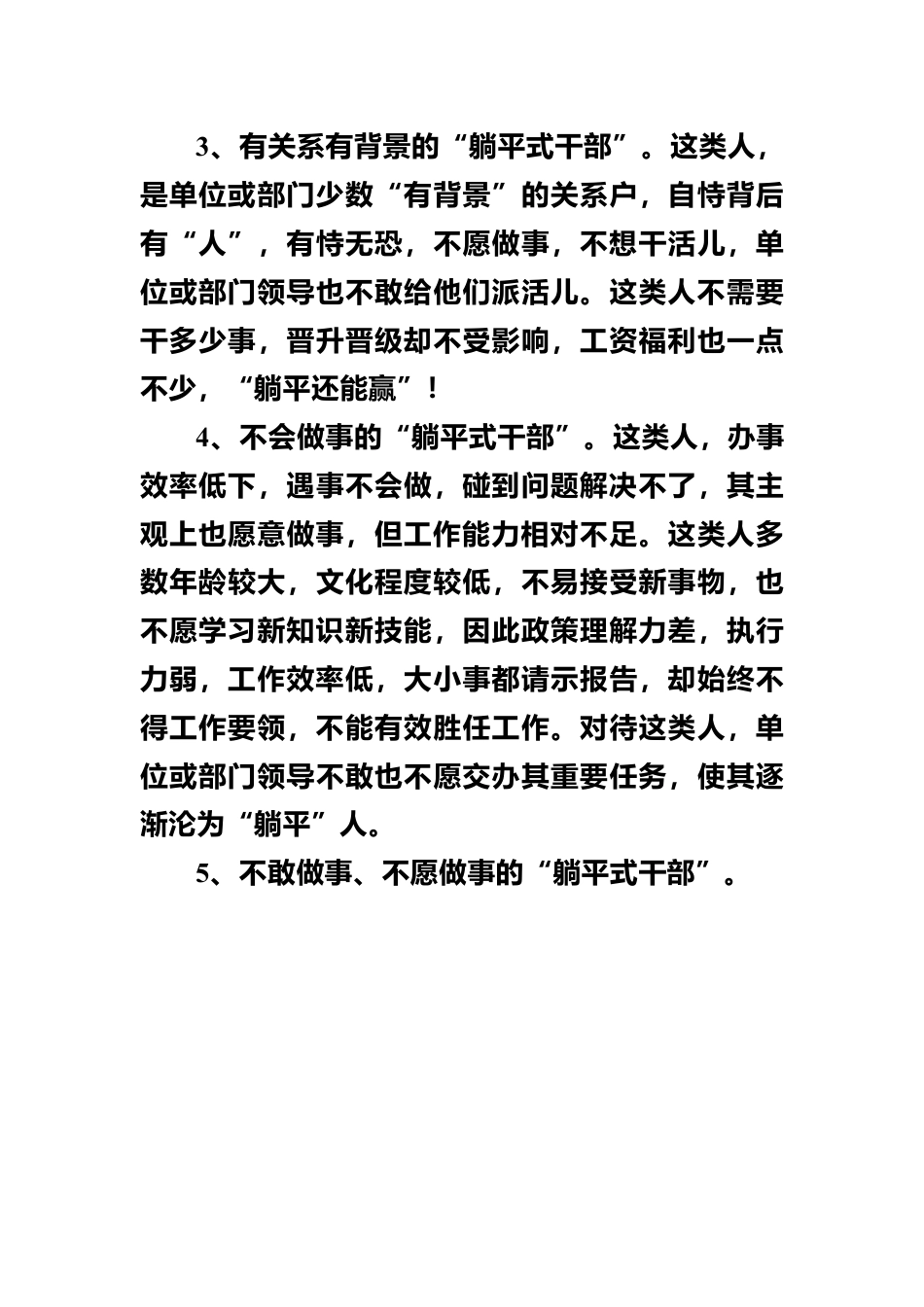 3、有关系有背景的“躺平式干部”。这类人，是单位或部门少数“有背景”的关系户，自恃背后有“人”，有恃无恐，不愿做事，不想干活儿，单位或部门领导也不敢给他们派活儿。这类人不需要干多少事，晋升晋级却不受影响，工资福利也一点不少，“躺平还能赢”！

4、不会做事的“躺平式干部”。这类人，办事效率低下，遇事不会做，碰到问题解决不了，其主观上也愿意做事，但工作能力相对不足。这类人多数年龄较大，文化程度较低，不易接受新事物，也不愿学习新知识新技能，因此政策理解力差，执行力弱，工作效率低，大小事都请示报告，却始终不得工作要领，不能有效胜任工作。对待这类人，单位或部门领导不敢也不愿交办其重要任务，使其逐渐沦为“躺平”人。

5、不敢做事、不愿做事的“躺平式干部”。